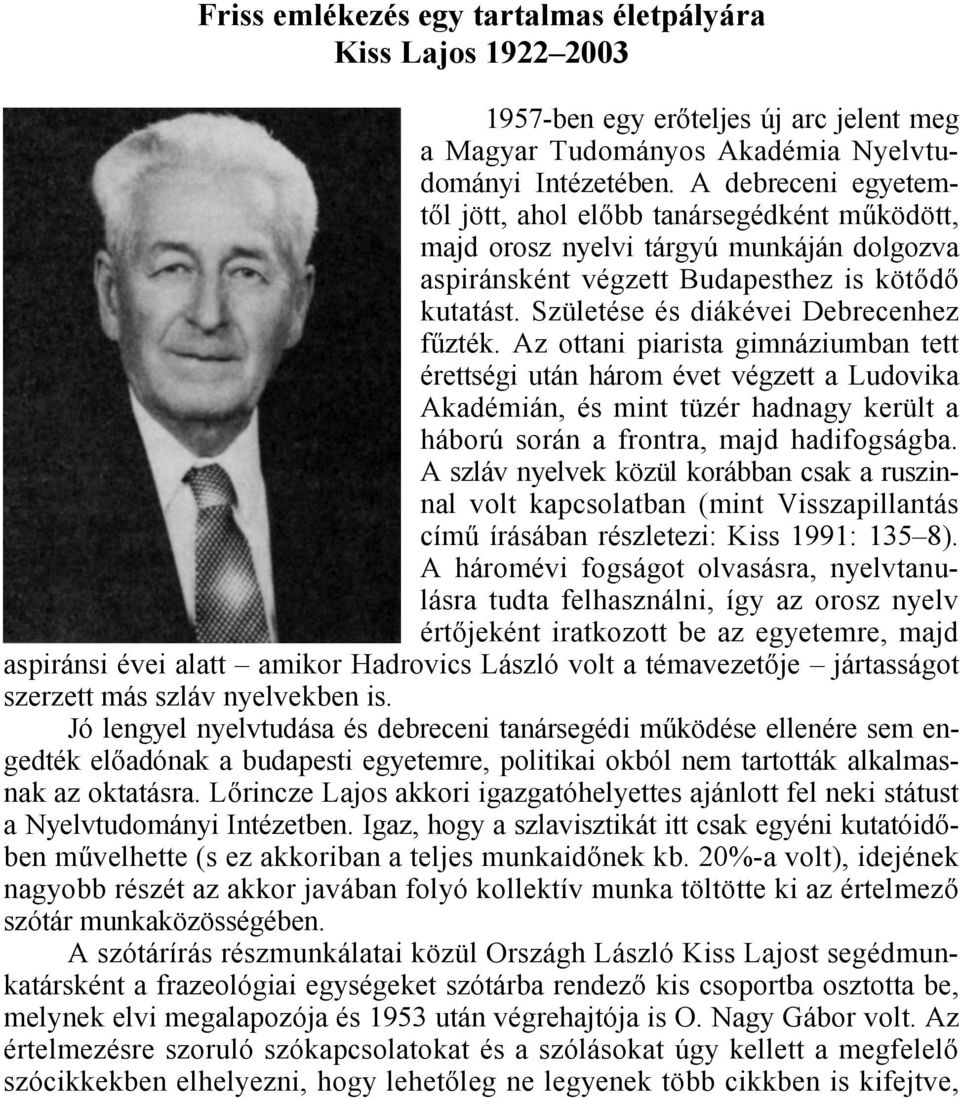 Friss emlékezés egy tartalmas életpályára
Kiss Lajos 1922–2003

1957-ben egy erőteljes új arc jelent meg a Magyar Tudományos Akadémia Nyelvtudományi Intézetében. A debreceni egyetemtől jött, ahol előbb tanársegédként működött, majd orosz nyelvi tárgyú munkáján dolgozva aspiránsként végzett Budapesthez is kötődő kutatást. Születése és diákévei Debrecenhez fűzték. Az ottani piarista gimnáziumban tett érettségi után három évet végzett a Ludovika Akadémián, és mint tüzér hadnagy került a háború során a frontra, majd hadifogságba. A szláv nyelvek közül korábban csak a ruszinnal volt kapcsolatban (mint Visszapillantás című írásában részletezi: Kiss 1991: 135–8). A háromévi fogságot olvasásra, nyelvtanulásra tudta felhasználni, így az orosz nyelv értőjeként iratkozott be az egyetemre, majd aspiránsi évei alatt – amikor Hadrovics László volt a témavezetője – jártasságot szerzett más szláv nyelvekben is.

Jó lengyel nyelvtudása és debreceni tanársegédi működése ellenére sem engedték előadónak a budapesti egyetemre, politikai okból nem tartották alkalmasnak az oktatásra. Lőrincze Lajos akkori igazgatóhelyettes ajánlott fel neki státust a Nyelvtudományi Intézetben. Igaz, hogy a szlavisztikát itt csak egyéni kutatóidőben művelhette (s ez akkoriban a teljes munkaidőnek kb. 20%-a volt), idejének nagyobb részét az akkor javában folyó kollektív munka töltötte ki az értelmező szótár munkaközösségében.

A szótárírás részmunkálatai közül Országh László Kiss Lajost segédmunkatársként a frazeológiai egységeket szótárba rendező kis csoportba osztotta be, melynek elvi megalapozója és 1953 után végrehajtója is O. Nagy Gábor volt. Az értelmezésre szoruló szókapcsolatokat és a szólásokat úgy kellett a megfelelő szócikkekben elhelyezni, hogy lehetőleg ne legyenek több cikkben is kifejtve,